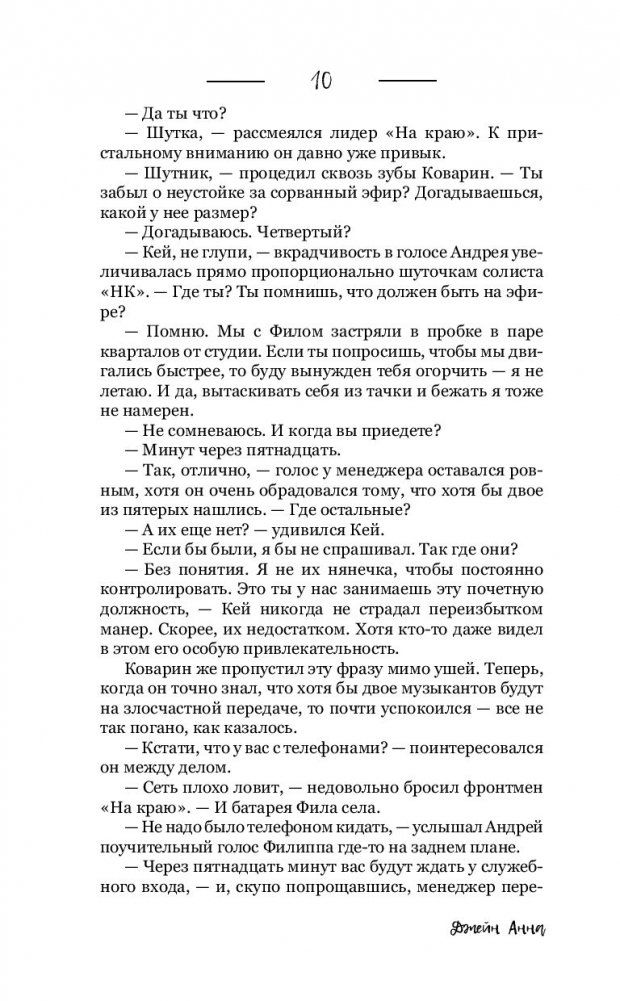 10

— Да ты что?

— Шутка, — рассмеялся лидер «На краю». К пристальному вниманию он давно уже привык.

— Шутник, — процедил сквозь зубы Коварин. — Ты забыл о неустойке за сорванный эфир? Догадываешься, какой у нее размер?

— Догадываюсь. Четвертый?

— Кей, не глупи, — вкрадчивость в голосе Андрея увеличивалась прямо пропорционально шуточкам солиста «НК». — Где ты? Ты помнишь, что должен быть на эфире?

— Помню. Мы с Филом застряли в пробке в паре кварталов от студии. Если ты попросишь, чтобы мы двигались быстрее, то буду вынужден тебя огорчить — я не летаю. И да, вытаскивать себя из тачки и бежать я тоже не намерен.

— Не сомневаюсь. И когда вы приедете?

— Минут через пятнадцать.

— Так, отлично, — голос у менеджера оставался ровным, хотя он очень обрадовался тому, что хотя бы двое из пятерых нашлись. — Где остальные?

— А их еще нет? — удивился Кей.

— Если бы были, я бы не спрашивал. Так где они?

— Без понятия. Я не их нянечка, чтобы постоянно контролировать. Это ты у нас занимаешь эту почетную должность, — Кей никогда не страдал переизбытком манер. Скорее, их недостатком. Хотя кто-то даже видел в этом его особую привлекательность.

Коварин же пропустил эту фразу мимо ушей. Теперь, когда он точно знал, что хотя бы двое музыкантов будут на злосчастной передаче, то почти успокоился — все не так погано, как казалось.

— Кстати, что у вас с телефонами? — поинтересовался он между делом.

— Сеть плохо ловит, — недовольно бросил фронтмен «На краю». — И батарея Фила села.

— Не надо было телефоном кидать, — услышал Андрей поучительный голос Филиппа где-то на заднем плане.

— Через пятнадцать минут вас будут ждать у служебного входа, — и, скупо попрощавшись, менеджер пере-

Джейн Анна